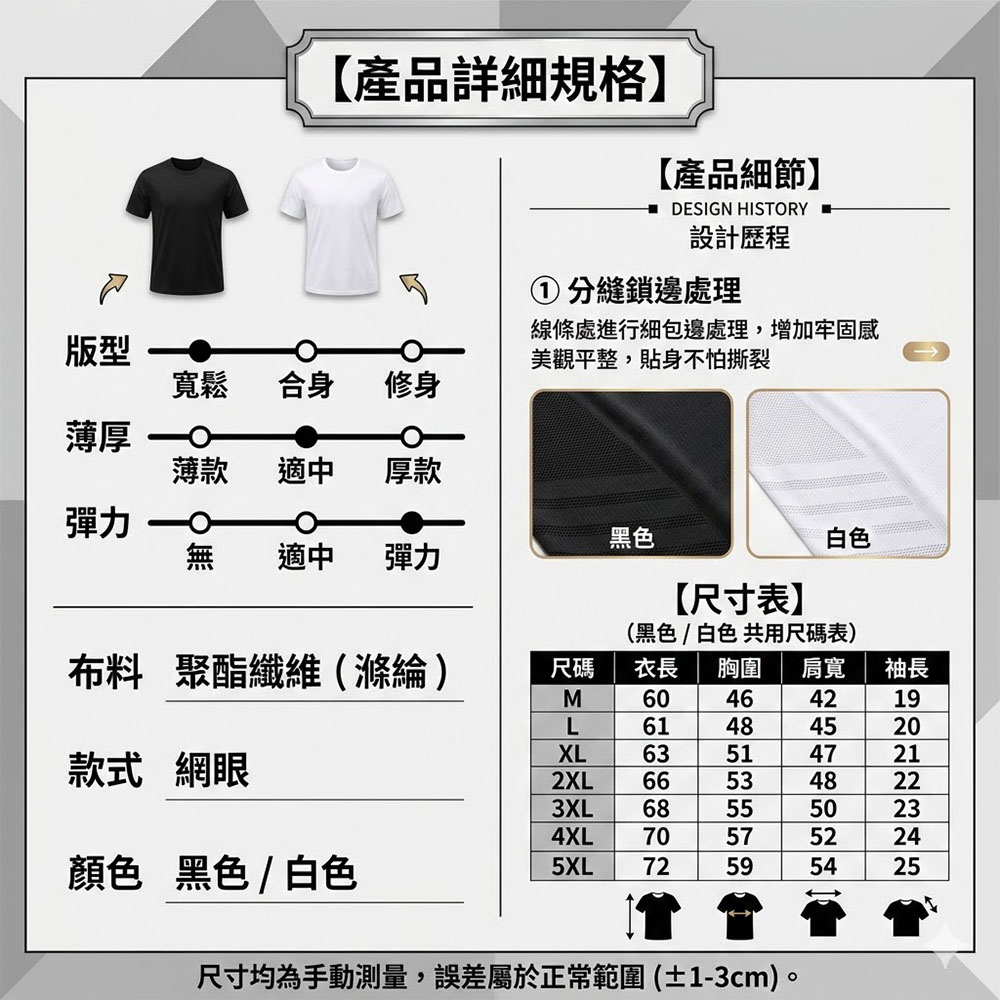 【產品詳細規格】

版型
寬鬆 合身 修身

薄厚
薄款 適中 厚款

彈力
無 適中 彈力

布料 聚酯纖維（滌綸）

款式 網眼

顏色 黑色 / 白色

【產品細節】
DESIGN HISTORY
設計歷程

① 分縫鎖邊處理
線條處進行細包邊處理，增加牢固感
美觀平整，貼身不怕撕裂

黑色
白色

【尺寸表】
(黑色 / 白色 共用尺碼表)

| 尺碼 | 衣長 | 胸圍 | 肩寬 | 袖長 |
|---|---|---|---|---|
| M | 60 | 46 | 42 | 19 |
| L | 61 | 48 | 45 | 20 |
| XL | 63 | 51 | 47 | 21 |
| 2XL | 66 | 53 | 48 | 22 |
| 3XL | 68 | 55 | 50 | 23 |
| 4XL | 70 | 57 | 52 | 24 |
| 5XL | 72 | 59 | 54 | 25 |

尺寸均為手動測量，誤差屬於正常範圍 (±1-3cm)。